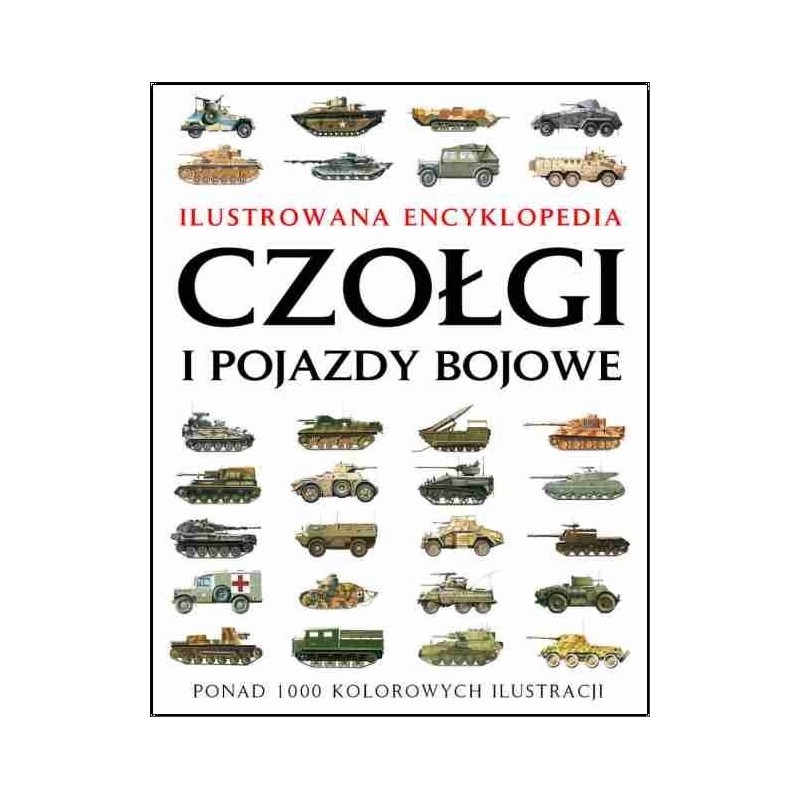 ILUSTROWANA ENCYKLOPEDIA

CZOŁGI

I POJAZDY BOJOWE

PONAD 1000 KOLOROWYCH ILUSTRACJI